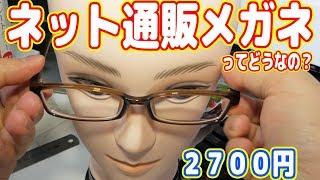 ネット通販メガネ
ってどうなの？

２７００円